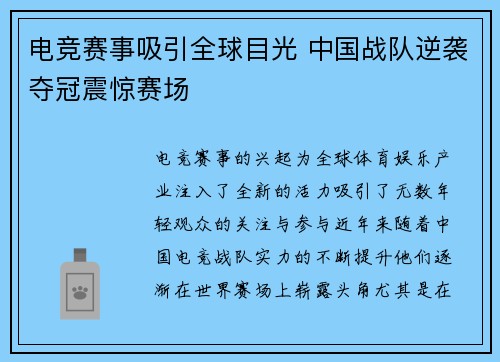 电竞赛事吸引全球目光 中国战队逆袭夺冠震惊赛场

电竞赛事的兴起为全球体育娱乐产业注入了全新的活力吸引了无数年轻观众的关注与参与近年来随着中国电竞战队实力的不断提升他们逐渐在世界赛场上崭露头角尤其是在